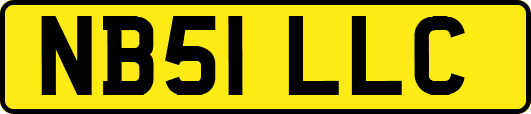 NB51 LLC